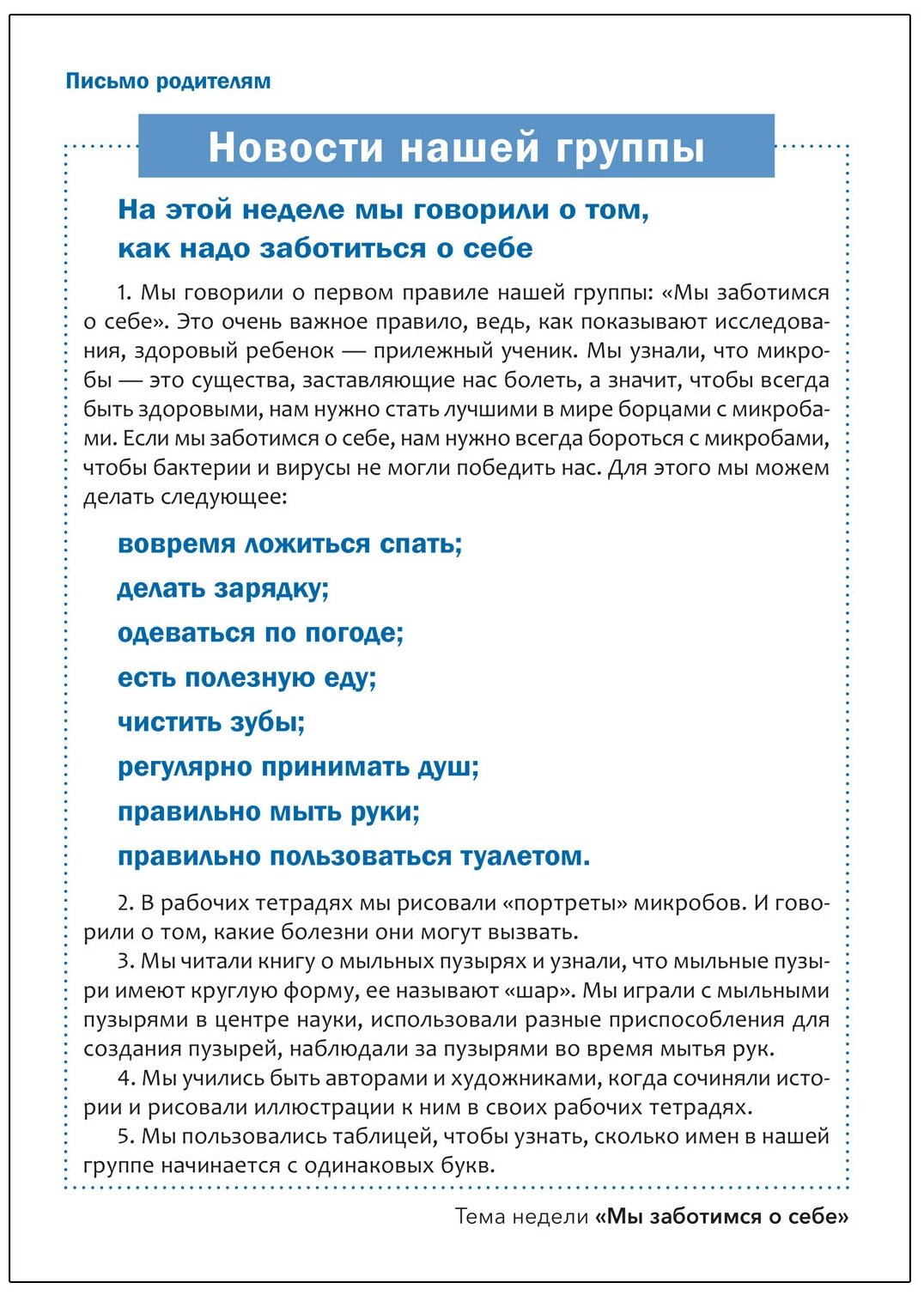 Письмо родителям

Новости нашей группы

На этой неделе мы говорили о том, как надо заботиться о себе

1. Мы говорили о первом правиле нашей группы: «Мы заботимся о себе». Это очень важное правило, ведь, как показывают исследования, здоровый ребенок — прилежный ученик. Мы узнали, что микробы — это существа, заставляющие нас болеть, а значит, чтобы всегда быть здоровыми, нам нужно стать лучшими в мире борцами с микробами. Если мы заботимся о себе, нам нужно всегда бороться с микробами, чтобы бактерии и вирусы не могли победить нас. Для этого мы можем делать следующее:

вовремя ложиться спать;

делать зарядку;

одеваться по погоде;

есть полезную еду;

чистить зубы;

регулярно принимать душ;

правильно мыть руки;

правильно пользоваться туалетом.

2. В рабочих тетрадях мы рисовали «портреты» микробов. И говорили о том, какие болезни они могут вызвать.
3. Мы читали книгу о мыльных пузырях и узнали, что мыльные пузыри имеют круглую форму, ее называют «шар». Мы играли с мыльными пузырями в центре науки, использовали разные приспособления для создания пузырей, наблюдали за пузырями во время мытья рук.
4. Мы учились быть авторами и художниками, когда сочиняли истории и рисовали иллюстрации к ним в своих рабочих тетрадях.
5. Мы пользовались таблицей, чтобы узнать, сколько имен в нашей группе начинается с одинаковых букв.

Тема недели «Мы заботимся о себе»